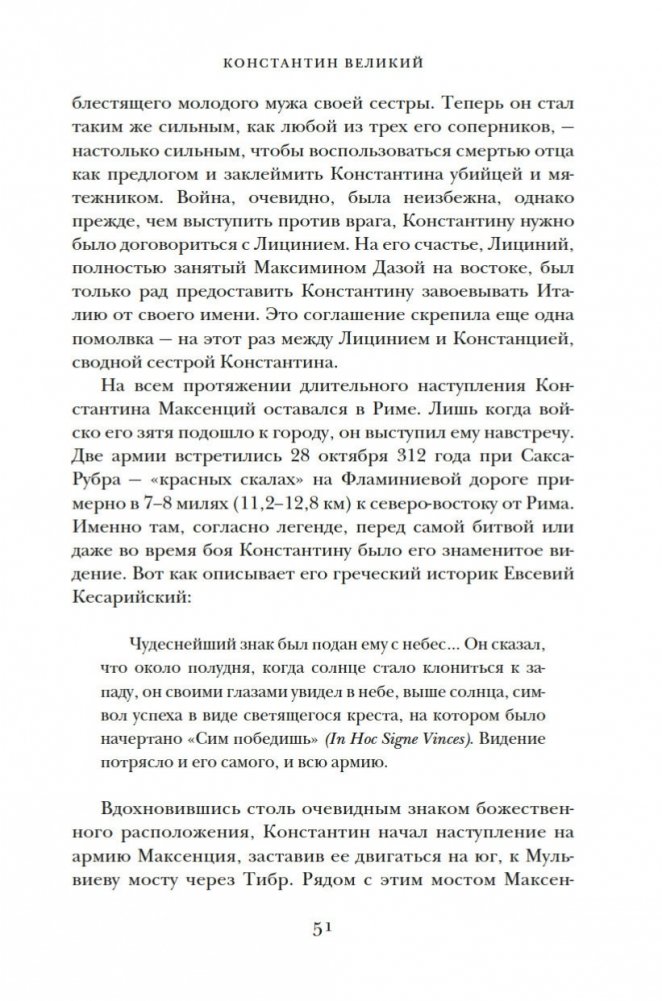 КОНСТАНТИН ВЕЛИКИЙ

блестящего молодого мужа своей сестры. Теперь он стал таким же сильным, как любой из трех его соперников, — настолько сильным, чтобы воспользоваться смертью отца как предлогом и заклеймить Константина убийцей и мятежником. Война, очевидно, была неизбежна, однако прежде, чем выступить против врага, Константину нужно было договориться с Лицинием. На его счастье, Лициний, полностью занятый Максимином Дазой на востоке, был только рад предоставить Константину завоевывать Италию от своего имени. Это соглашение скрепила еще одна помолвка — на этот раз между Лицинием и Констанцией, сводной сестрой Константина.

На всем протяжении длительного наступления Константина Максенций оставался в Риме. Лишь когда войско его зятя подошло к городу, он выступил ему навстречу. Две армии встретились 28 октября 312 года при Сакса-Рубра — «красных скалах» на Фламиниевой дороге примерно в 7–8 милях (11,2–12,8 км) к северо-востоку от Рима. Именно там, согласно легенде, перед самой битвой или даже во время боя Константину было его знаменитое видение. Вот как описывает его греческий историк Евсевий Кесарийский:

Чудеснейший знак был подан ему с небес... Он сказал, что около полудня, когда солнце стало клониться к западу, он своими глазами увидел в небе, выше солнца, символ успеха в виде светящегося креста, на котором было начертано «Сим победишь» (In Hoc Signe Vinces). Видение потрясло и его самого, и всю армию.

Вдохновившись столь очевидным знаком божественного расположения, Константин начал наступление на армию Максенция, заставив ее двигаться на юг, к Мульвиеву мосту через Тибр. Рядом с этим мостом Максен-

51